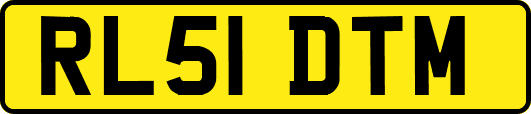 RL51 DTM